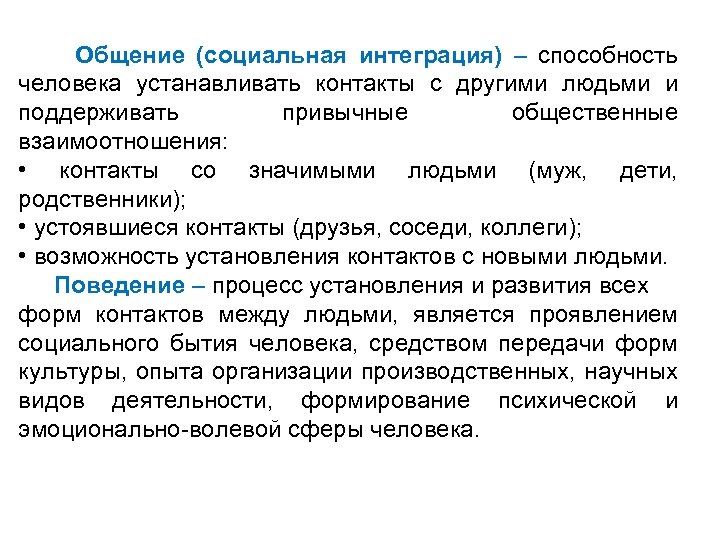 Общение (социальная интеграция) – способность человека устанавливать контакты с другими людьми и поддерживать привычные общественные взаимоотношения:
• контакты со значимыми людьми (муж, дети, родственники);
• устоявшиеся контакты (друзья, соседи, коллеги);
• возможность установления контактов с новыми людьми.

Поведение – процесс установления и развития всех форм контактов между людьми, является проявлением социального бытия человека, средством передачи форм культуры, опыта организации производственных, научных видов деятельности, формирование психической и эмоционально-волевой сферы человека.